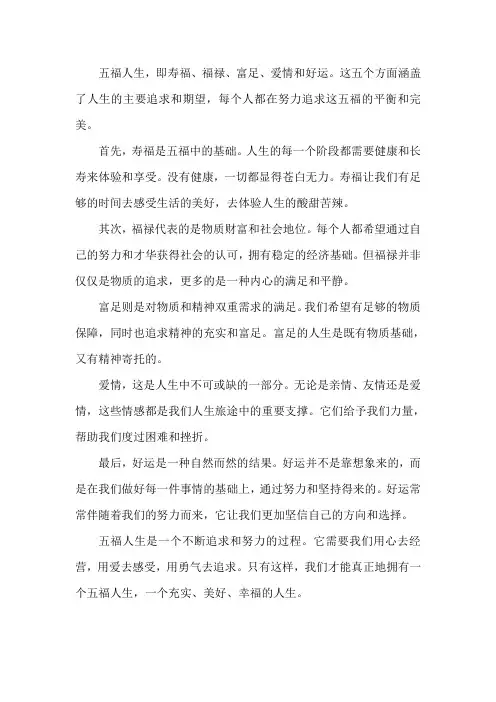 五福人生，即寿福、福禄、富足、爱情和好运。这五个方面涵盖了人生的主要追求和期望，每个人都在努力追求这五福的平衡和完美。

首先，寿福是五福中的基础。人生的每一个阶段都需要健康和长寿来体验和享受。没有健康，一切都显得苍白无力。寿福让我们有足够的时间去感受生活的美好，去体验人生的酸甜苦辣。

其次，福禄代表的是物质财富和社会地位。每个人都希望通过自己的努力和才华获得社会的认可，拥有稳定的经济基础。但福禄并非仅仅是物质的追求，更多的是一种内心的满足和平静。

富足则是对物质和精神双重需求的满足。我们希望有足够的物质保障，同时也追求精神的充实和富足。富足的人生是既有物质基础，又有精神寄托的。

爱情，这是人生中不可或缺的一部分。无论是亲情、友情还是爱情，这些情感都是我们人生旅途中的重要支撑。它们给予我们力量，帮助我们度过困难和挫折。

最后，好运是一种自然而然的结果。好运并不是靠想象来的，而是在我们做好每一件事情的基础上，通过努力和坚持得来的。好运常常伴随着我们的努力而来，它让我们更加坚信自己的方向和选择。

五福人生是一个不断追求和努力的过程。它需要我们用心去经营，用爱去感受，用勇气去追求。只有这样，我们才能真正地拥有一个五福人生，一个充实、美好、幸福的人生。